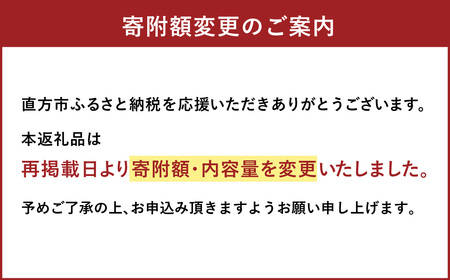 寄附額変更のご案内

直方市ふるさと納税を応援いただきありがとうございます。

本返礼品は

再掲載日より寄附額・内容量を変更いたしました。

予めご了承の上、お申込み頂きますようお願い申し上げます。